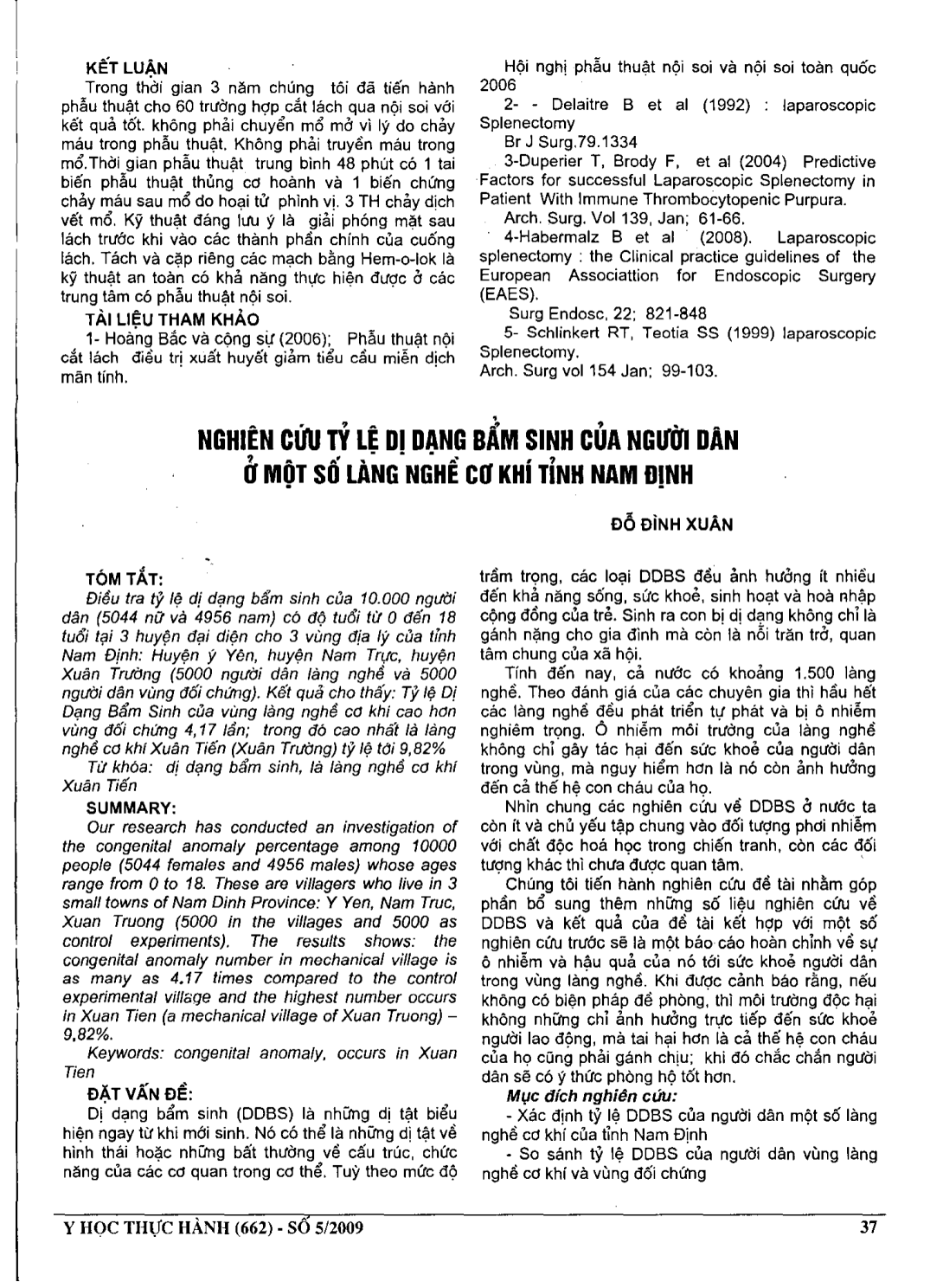 KẾT LUẬN

Trong thời gian 3 năm chúng tôi đã tiến hành phẫu thuật cho 60 trường hợp cắt lách qua nội soi với kết quả tốt. không phải chuyển mổ mở vì lý do chảy máu trong phẫu thuật. Không phải truyền máu trong mổ.Thời gian phẫu thuật trung bình 48 phút có 1 tai biến phẫu thuật thủng cơ hoành và 1 biến chứng chảy máu sau mổ do hoại tử phình vị. 3 TH chảy dịch vết mổ. Kỹ thuật đáng lưu ý là giải phóng mặt sau lách trước khi vào các thành phần chính của cuống lách. Tách và cặp riêng các mạch bằng Hem-o-lok là kỹ thuật an toàn có khả năng thực hiện được ở các trung tâm có phẫu thuật nội soi.

TÀI LIỆU THAM KHẢO

1- Hoàng Bắc và cộng sự (2006); Phẫu thuật nội cắt lách điều trị xuất huyết giảm tiểu cầu miễn dịch mãn tính.

Hội nghị phẫu thuật nội soi và nội soi toàn quốc 2006

2- - Delaitre B et al (1992) : laparoscopic Splenectomy

Br J Surg.79.1334

3-Duperier T, Brody F, et al (2004) Predictive Factors for successful Laparoscopic Splenectomy in Patient With Immune Thrombocytopenic Purpura.

Arch. Surg. Vol 139, Jan; 61-66.

4-Habermalz B et al (2008). Laparoscopic splenectomy : the Clinical practice guidelines of the European Associattion for Endoscopic Surgery (EAES).

Surg Endosc, 22; 821-848

5- Schlinkert RT, Teotia SS (1999) laparoscopic Splenectomy.

Arch. Surg vol 154 Jan; 99-103.

NGHIÊN CỨU TỶ LỆ DỊ DẠNG BẨM SINH CỦA NGƯỜI DÂN Ở MỘT SỐ LÀNG NGHỀ CƠ KHÍ TỈNH NAM ĐỊNH

ĐỖ ĐÌNH XUÂN

TÓM TẮT:

Điều tra tỷ lệ dị dạng bẩm sinh của 10.000 người dân (5044 nữ và 4956 nam) có độ tuổi từ 0 đến 18 tuổi tại 3 huyện đại diện cho 3 vùng địa lý của tỉnh Nam Định: Huyện ý Yên, huyện Nam Trực, huyện Xuân Trường (5000 người dân làng nghề và 5000 người dân vùng đối chứng). Kết quả cho thấy: Tỷ lệ Dị Dạng Bẩm Sinh của vùng làng nghề cơ khí cao hơn vùng đối chứng 4,17 lần; trong đó cao nhất là làng nghề cơ khí Xuân Tiến (Xuân Trường) tỷ lệ tới 9,82%

Từ khóa: dị dạng bẩm sinh, là làng nghề cơ khí Xuân Tiến

SUMMARY:

Our research has conducted an investigation of the congenital anomaly percentage among 10000 people (5044 females and 4956 males) whose ages range from 0 to 18. These are villagers who live in 3 small towns of Nam Dinh Province: Y Yen, Nam Truc, Xuan Truong (5000 in the villages and 5000 as control experiments). The results shows: the congenital anomaly number in mechanical village is as many as 4.17 times compared to the control experimental village and the highest number occurs in Xuan Tien (a mechanical village of Xuan Truong) – 9,82%.

Keywords: congenital anomaly, occurs in Xuan Tien

ĐẶT VẤN ĐỀ:

Dị dạng bẩm sinh (DDBS) là những dị tật biểu hiện ngay từ khi mới sinh. Nó có thể là những dị tật về hình thái hoặc những bất thường về cấu trúc, chức năng của các cơ quan trong cơ thể. Tuỳ theo mức độ trầm trọng, các loại DDBS đều ảnh hưởng ít nhiều đến khả năng sống, sức khoẻ, sinh hoạt và hoà nhập cộng đồng của trẻ. Sinh ra con bị dị dạng không chỉ là gánh nặng cho gia đình mà còn là nỗi trăn trở, quan tâm chung của xã hội.

Tính đến nay, cả nước có khoảng 1.500 làng nghề. Theo đánh giá của các chuyên gia thì hầu hết các làng nghề đều phát triển tự phát và bị ô nhiễm nghiêm trọng. Ô nhiễm môi trường của làng nghề không chỉ gây tác hại đến sức khoẻ của người dân trong vùng, mà nguy hiểm hơn là nó còn ảnh hưởng đến cả thế hệ con cháu của họ.

Nhìn chung các nghiên cứu về DDBS ở nước ta còn ít và chủ yếu tập chung vào đối tượng phơi nhiễm với chất độc hoá học trong chiến tranh, còn các đối tượng khác thì chưa được quan tâm.

Chúng tôi tiến hành nghiên cứu đề tài nhằm góp phần bổ sung thêm những số liệu nghiên cứu về DDBS và kết quả của đề tài kết hợp với một số nghiên cứu trước sẽ là một báo cáo hoàn chỉnh về sự ô nhiễm và hậu quả của nó tới sức khoẻ người dân trong vùng làng nghề. Khi được cảnh báo rằng, nếu không có biện pháp đề phòng, thì môi trường độc hại không những chỉ ảnh hưởng trực tiếp đến sức khoẻ người lao động, mà tai hại hơn là cả thế hệ con cháu của họ cũng phải gánh chịu; khi đó chắc chắn người dân sẽ có ý thức phòng hộ tốt hơn.

Mục đích nghiên cứu:

- Xác định tỷ lệ DDBS của người dân một số làng nghề cơ khí của tỉnh Nam Định

- So sánh tỷ lệ DDBS của người dân vùng làng nghề cơ khí và vùng đối chứng

Y HỌC THỰC HÀNH (662) - SỐ 5/2009

37